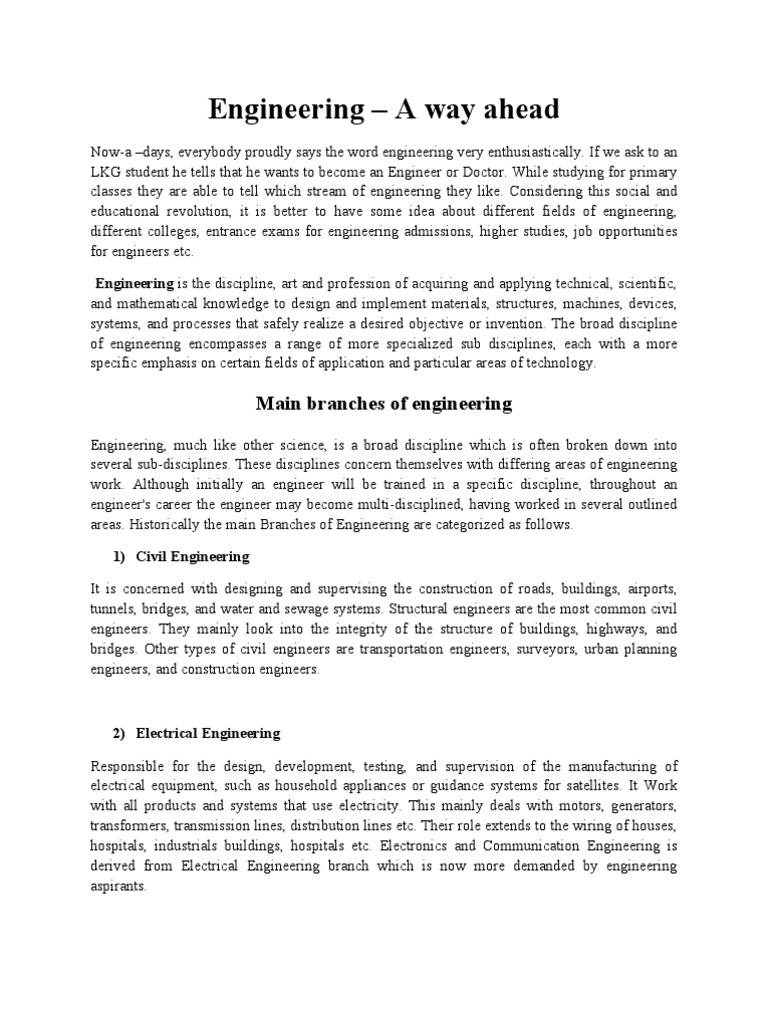 Engineering – A way ahead

Now-a –days, everybody proudly says the word engineering very enthusiastically. If we ask to an LKG student he tells that he wants to become an Engineer or Doctor. While studying for primary classes they are able to tell which stream of engineering they like. Considering this social and educational revolution, it is better to have some idea about different fields of engineering, different colleges, entrance exams for engineering admissions, higher studies, job opportunities for engineers etc.

Engineering is the discipline, art and profession of acquiring and applying technical, scientific, and mathematical knowledge to design and implement materials, structures, machines, devices, systems, and processes that safely realize a desired objective or invention. The broad discipline of engineering encompasses a range of more specialized sub disciplines, each with a more specific emphasis on certain fields of application and particular areas of technology.

Main branches of engineering

Engineering, much like other science, is a broad discipline which is often broken down into several sub-disciplines. These disciplines concern themselves with differing areas of engineering work. Although initially an engineer will be trained in a specific discipline, throughout an engineer's career the engineer may become multi-disciplined, having worked in several outlined areas. Historically the main Branches of Engineering are categorized as follows.

1) Civil Engineering

It is concerned with designing and supervising the construction of roads, buildings, airports, tunnels, bridges, and water and sewage systems. Structural engineers are the most common civil engineers. They mainly look into the integrity of the structure of buildings, highways, and bridges. Other types of civil engineers are transportation engineers, surveyors, urban planning engineers, and construction engineers.

2) Electrical Engineering

Responsible for the design, development, testing, and supervision of the manufacturing of electrical equipment, such as household appliances or guidance systems for satellites. It Work with all products and systems that use electricity. This mainly deals with motors, generators, transformers, transmission lines, distribution lines etc. Their role extends to the wiring of houses, hospitals, industrials buildings, hospitals etc. Electronics and Communication Engineering is derived from Electrical Engineering branch which is now more demanded by engineering aspirants.